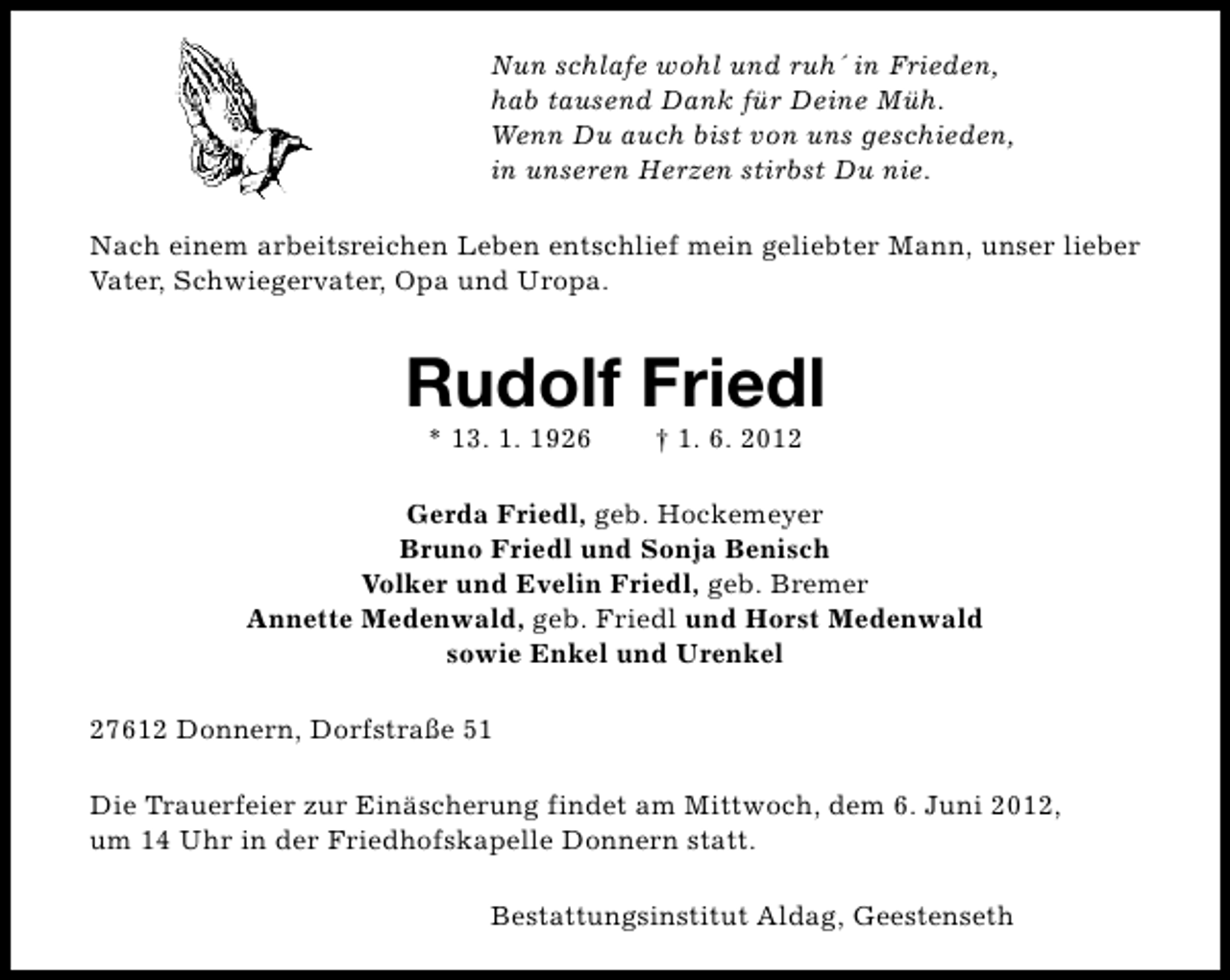 Nun schlafe wohl und ruh´ in Frieden,
hab tausend Dank für Deine Müh.
Wenn Du auch bist von uns geschieden,
in unseren Herzen stirbst Du nie.

Nach einem arbeitsreichen Leben entschlief mein geliebter Mann, unser lieber Vater, Schwiegervater, Opa und Uropa.

Rudolf Friedl

* 13. 1. 1926 † 1. 6. 2012

Gerda Friedl, geb. Hockemeyer
Bruno Friedl und Sonja Benisch
Volker und Evelin Friedl, geb. Bremer
Annette Medenwald, geb. Friedl und Horst Medenwald
sowie Enkel und Urenkel

27612 Donnern, Dorfstraße 51

Die Trauerfeier zur Einäscherung findet am Mittwoch, dem 6. Juni 2012, um 14 Uhr in der Friedhofskapelle Donnern statt.

Bestattungsinstitut Aldag, Geestenseth